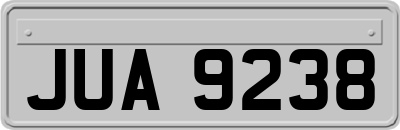 JUA 9238